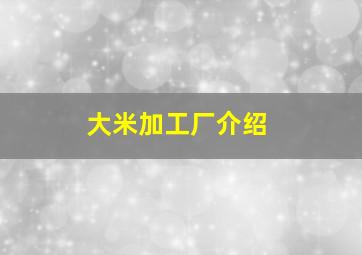 大米加工厂介绍